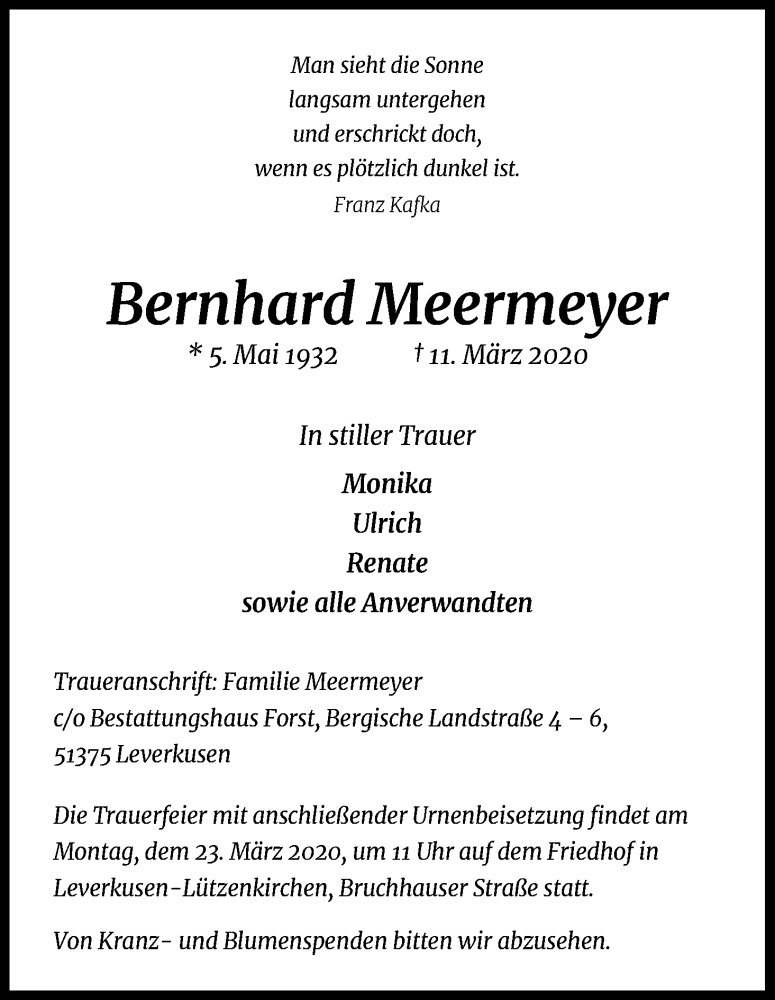 Man sieht die Sonne
langsam untergehen
und erschrickt doch,
wenn es plötzlich dunkel ist.
Franz Kafka

Bernhard Meermeyer

* 5. Mai 1932 † 11. März 2020

In stiller Trauer

Monika
Ulrich
Renate
sowie alle Anverwandten

Traueranschrift: Familie Meermeyer
c/o Bestattungshaus Forst, Bergische Landstraße 4 – 6,
51375 Leverkusen

Die Trauerfeier mit anschließender Urnenbeisetzung findet am Montag, dem 23. März 2020, um 11 Uhr auf dem Friedhof in Leverkusen-Lützenkirchen, Bruchhauser Straße statt.

Von Kranz- und Blumenspenden bitten wir abzusehen.